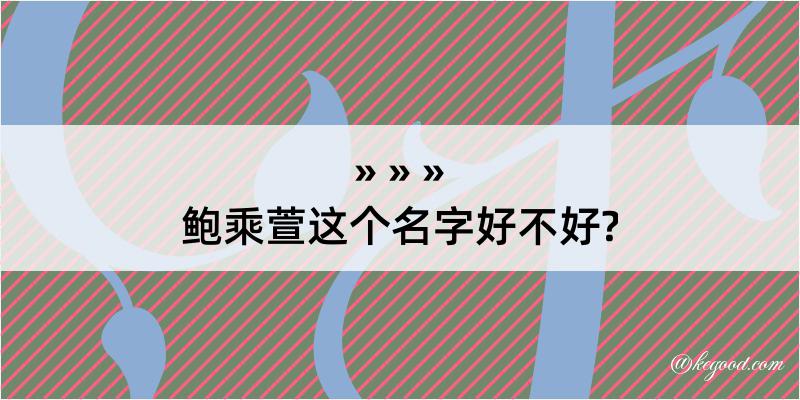 » » »
鲍乘萱这个名字好不好?

@kegood.com